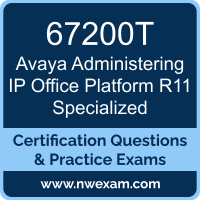 67200T
Avaya Administering IP Office Platform R11 Specialized

Certification Questions & Practice Exams

www.nwexam.com